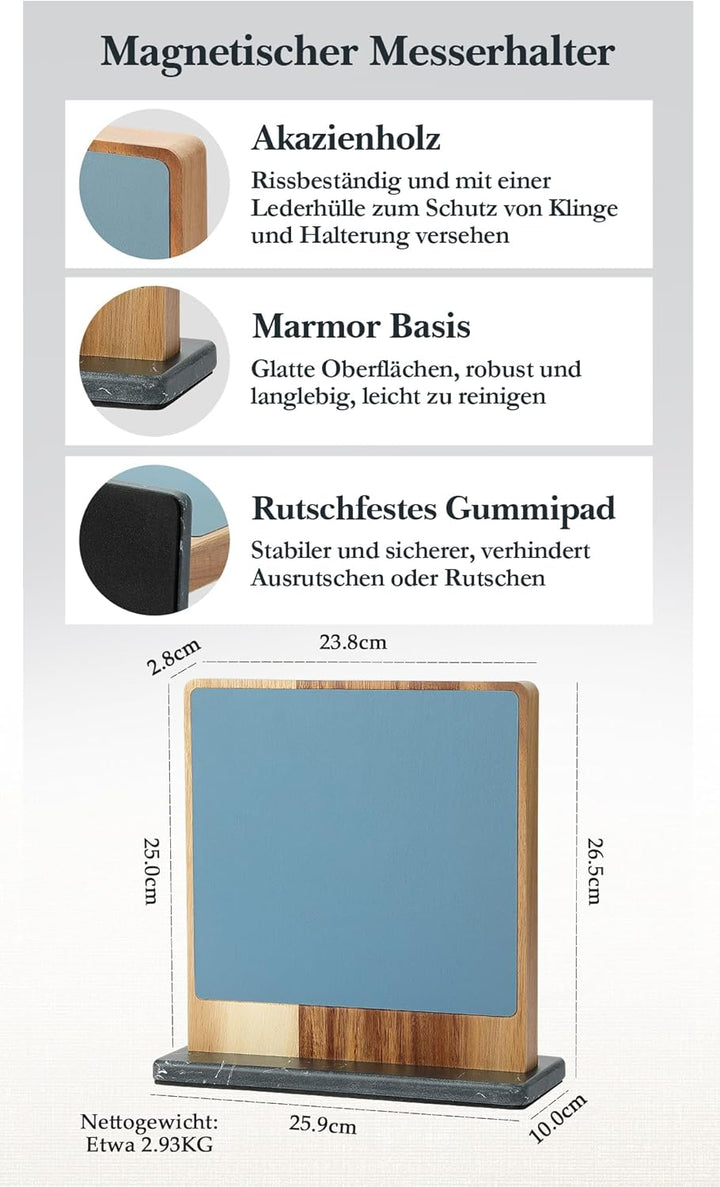 Magnetischer Messerhalter

Akazienholz

Rissbeständig und mit einer Lederhülle zum Schutz von Klinge und Halterung versehen

Marmor Basis

Glatte Oberflächen, robust und langlebig, leicht zu reinigen

Rutschfestes Gummipad

Stabiler und sicherer, verhindert Ausrutschen oder Rutschen

2.8cm

23.8cm

25.0cm

26.5cm

Nettogewicht: Etwa 2.93KG

25.9cm

10.0cm